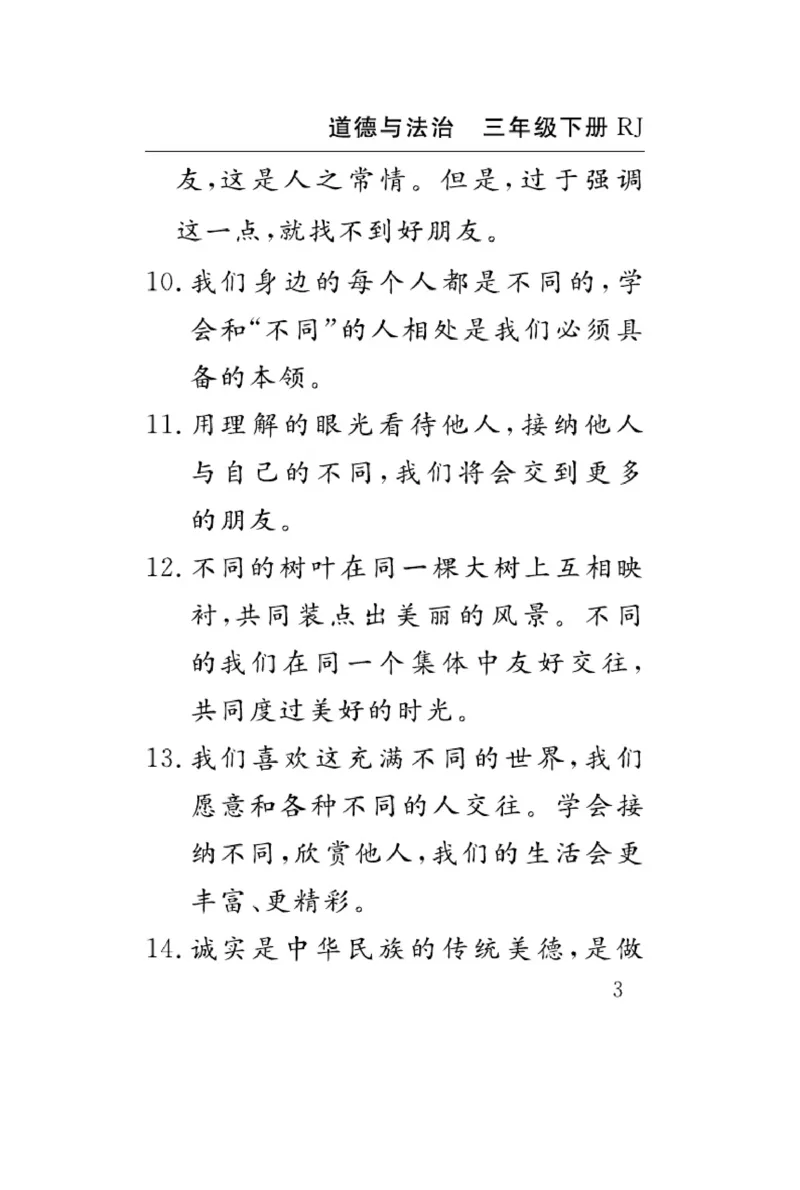 道德与法治　三年级下册 RJ

友，这是人之常情。但是，过于强调这一点，就找不到好朋友。

10. 我们身边的每个人都是不同的，学会和“不同”的人相处是我们必须具备的本领。

11. 用理解的眼光看待他人，接纳他人与自己的不同，我们将会交到更多的朋友。

12. 不同的树叶在同一棵大树上互相映衬，共同装点出美丽的风景。不同的我们在同一个集体中友好交往，共同度过美好的时光。

13. 我们喜欢这充满不同的世界，我们愿意和各种不同的人交往。学会接纳不同，欣赏他人，我们的生活会更丰富、更精彩。

14. 诚实是中华民族的传统美德，是做

3